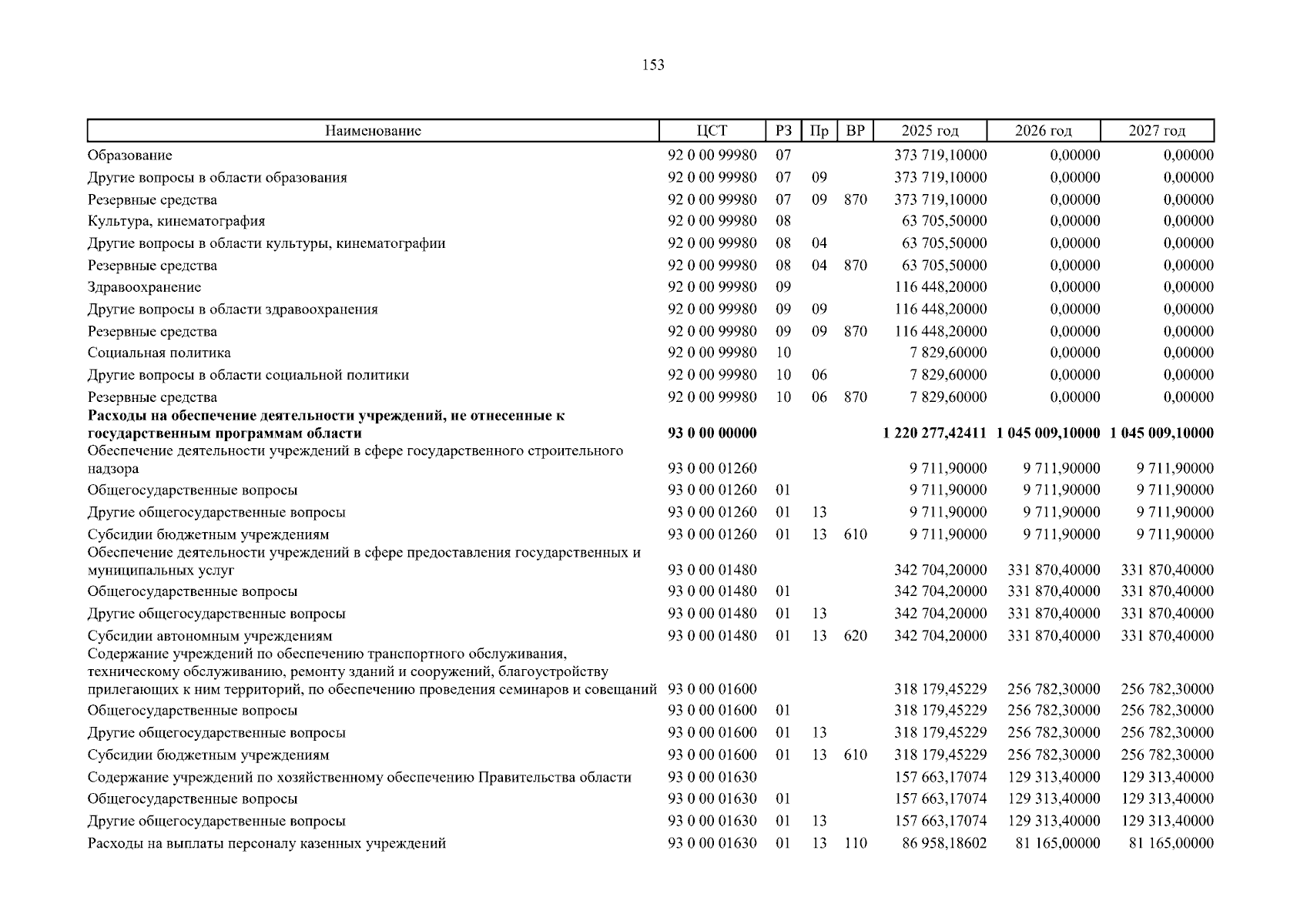 153

| Наименование | ЦСТ | РЗ | Пр | ВР | 2025 год | 2026 год | 2027 год |
|---|---|---|---|---|---|---|---|
| Образование | 92 0 00 99980 | 07 | | | 373 719,10000 | 0,00000 | 0,00000 |
| Другие вопросы в области образования | 92 0 00 99980 | 07 | 09 | | 373 719,10000 | 0,00000 | 0,00000 |
| Резервные средства | 92 0 00 99980 | 07 | 09 | 870 | 373 719,10000 | 0,00000 | 0,00000 |
| Культура, кинематография | 92 0 00 99980 | 08 | | | 63 705,50000 | 0,00000 | 0,00000 |
| Другие вопросы в области культуры, кинематографии | 92 0 00 99980 | 08 | 04 | | 63 705,50000 | 0,00000 | 0,00000 |
| Резервные средства | 92 0 00 99980 | 08 | 04 | 870 | 63 705,50000 | 0,00000 | 0,00000 |
| Здравоохранение | 92 0 00 99980 | 09 | | | 116 448,20000 | 0,00000 | 0,00000 |
| Другие вопросы в области здравоохранения | 92 0 00 99980 | 09 | 09 | | 116 448,20000 | 0,00000 | 0,00000 |
| Резервные средства | 92 0 00 99980 | 09 | 09 | 870 | 116 448,20000 | 0,00000 | 0,00000 |
| Социальная политика | 92 0 00 99980 | 10 | | | 7 829,60000 | 0,00000 | 0,00000 |
| Другие вопросы в области социальной политики | 92 0 00 99980 | 10 | 06 | | 7 829,60000 | 0,00000 | 0,00000 |
| Резервные средства | 92 0 00 99980 | 10 | 06 | 870 | 7 829,60000 | 0,00000 | 0,00000 |
| **Расходы на обеспечение деятельности учреждений, не отнесенные к государственным программам области** | **93 0 00 00000** | | | | **1 220 277,42411** | **1 045 009,10000** | **1 045 009,10000** |
| Обеспечение деятельности учреждений в сфере государственного строительного надзора | 93 0 00 01260 | | | | 9 711,90000 | 9 711,90000 | 9 711,90000 |
| Общегосударственные вопросы | 93 0 00 01260 | 01 | | | 9 711,90000 | 9 711,90000 | 9 711,90000 |
| Другие общегосударственные вопросы | 93 0 00 01260 | 01 | 13 | | 9 711,90000 | 9 711,90000 | 9 711,90000 |
| Субсидии бюджетным учреждениям | 93 0 00 01260 | 01 | 13 | 610 | 9 711,90000 | 9 711,90000 | 9 711,90000 |
| Обеспечение деятельности учреждений в сфере предоставления государственных и муниципальных услуг | 93 0 00 01480 | | | | 342 704,20000 | 331 870,40000 | 331 870,40000 |
| Общегосударственные вопросы | 93 0 00 01480 | 01 | | | 342 704,20000 | 331 870,40000 | 331 870,40000 |
| Другие общегосударственные вопросы | 93 0 00 01480 | 01 | 13 | | 342 704,20000 | 331 870,40000 | 331 870,40000 |
| Субсидии автономным учреждениям | 93 0 00 01480 | 01 | 13 | 620 | 342 704,20000 | 331 870,40000 | 331 870,40000 |
| Содержание учреждений по обеспечению транспортного обслуживания, техническому обслуживанию, ремонту зданий и сооружений, благоустройству прилегающих к ним территорий, по обеспечению проведения семинаров и совещаний | 93 0 00 01600 | | | | 318 179,45229 | 256 782,30000 | 256 782,30000 |
| Общегосударственные вопросы | 93 0 00 01600 | 01 | | | 318 179,45229 | 256 782,30000 | 256 782,30000 |
| Другие общегосударственные вопросы | 93 0 00 01600 | 01 | 13 | | 318 179,45229 | 256 782,30000 | 256 782,30000 |
| Субсидии бюджетным учреждениям | 93 0 00 01600 | 01 | 13 | 610 | 318 179,45229 | 256 782,30000 | 256 782,30000 |
| Содержание учреждений по хозяйственному обеспечению Правительства области | 93 0 00 01630 | | | | 157 663,17074 | 129 313,40000 | 129 313,40000 |
| Общегосударственные вопросы | 93 0 00 01630 | 01 | | | 157 663,17074 | 129 313,40000 | 129 313,40000 |
| Другие общегосударственные вопросы | 93 0 00 01630 | 01 | 13 | | 157 663,17074 | 129 313,40000 | 129 313,40000 |
| Расходы на выплаты персоналу казенных учреждений | 93 0 00 01630 | 01 | 13 | 110 | 86 958,18602 | 81 165,00000 | 81 165,00000 |